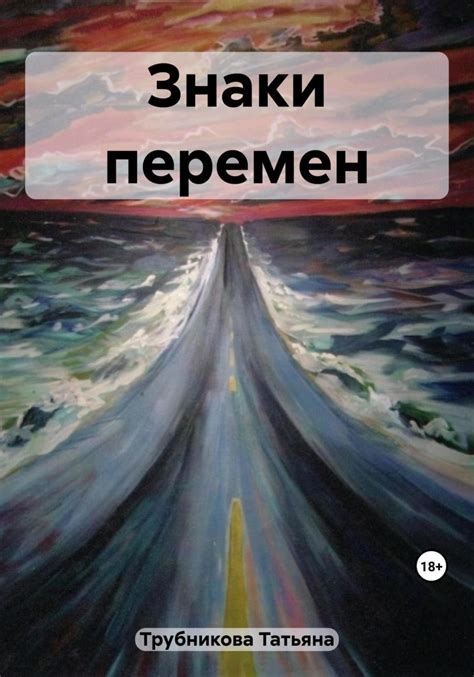 Знаки перемен

18+

Трубникова Татьяна